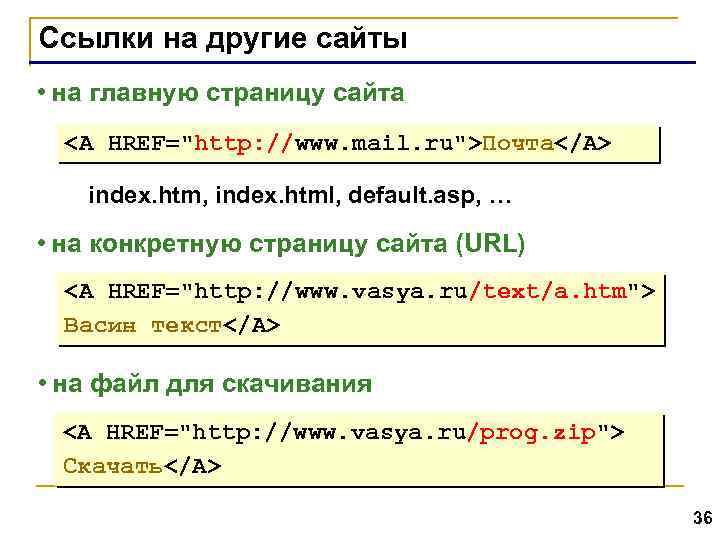 Ссылки на другие сайты

• на главную страницу сайта

<A HREF="http://www.mail.ru">Почта</A>

index.htm, index.html, default.asp, …

• на конкретную страницу сайта (URL)

<A HREF="http://www.vasya.ru/text/a.htm">
Васин текст</A>

• на файл для скачивания

<A HREF="http://www.vasya.ru/prog.zip">
Скачать</A>

36